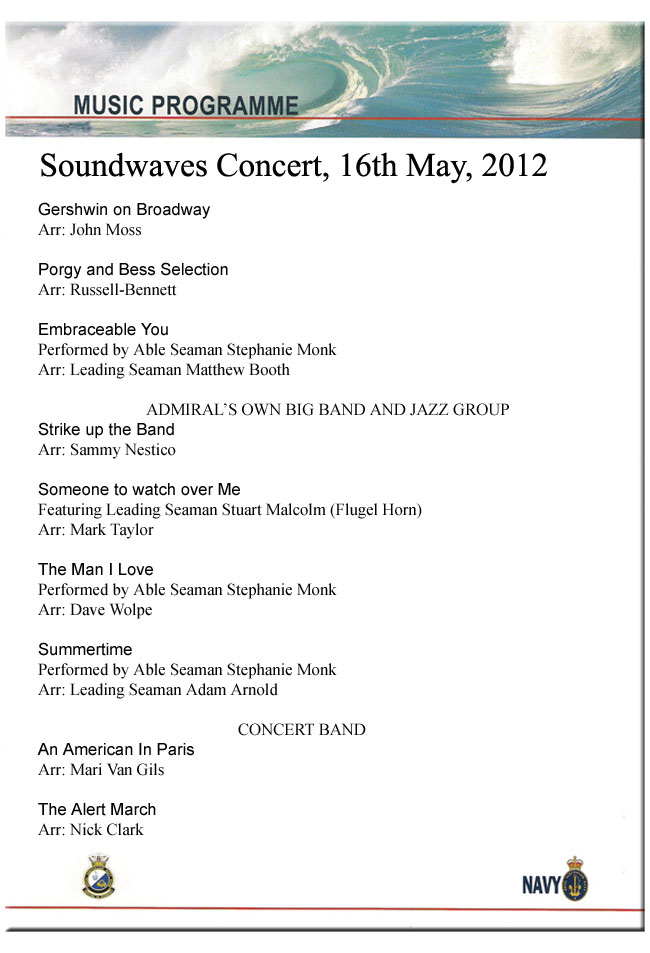 MUSIC PROGRAMME

Soundwaves Concert, 16th May, 2012

Gershwin on Broadway
Arr: John Moss

Porgy and Bess Selection
Arr: Russell-Bennett

Embraceable You
Performed by Able Seaman Stephanie Monk
Arr: Leading Seaman Matthew Booth

ADMIRAL'S OWN BIG BAND AND JAZZ GROUP

Strike up the Band
Arr: Sammy Nestico

Someone to watch over Me
Featuring Leading Seaman Stuart Malcolm (Flugel Horn)
Arr: Mark Taylor

The Man I Love
Performed by Able Seaman Stephanie Monk
Arr: Dave Wolpe

Summertime
Performed by Able Seaman Stephanie Monk
Arr: Leading Seaman Adam Arnold

CONCERT BAND

An American In Paris
Arr: Mari Van Gils

The Alert March
Arr: Nick Clark

NAVY